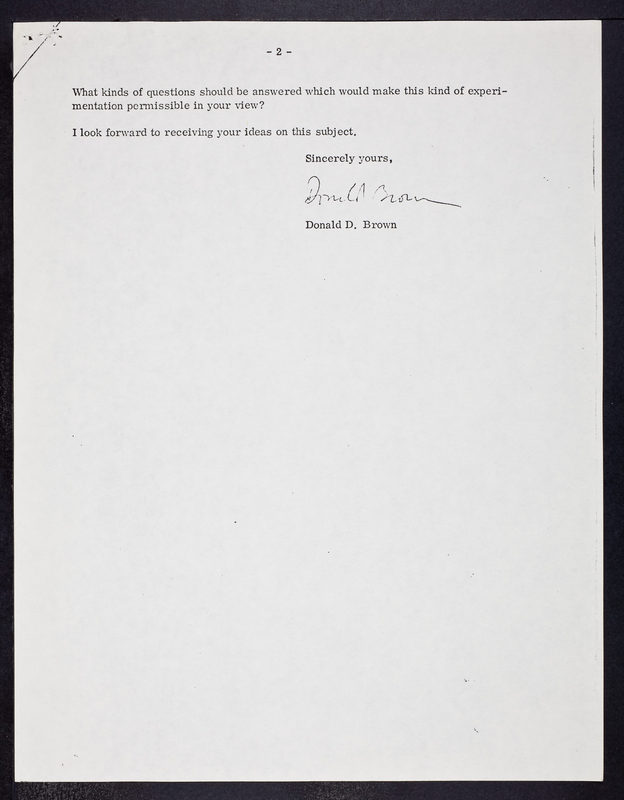 - 2 -

What kinds of questions should be answered which would make this kind of experimentation permissible in your view?

I look forward to receiving your ideas on this subject.

Sincerely yours,

Donald Brown

Donald D. Brown